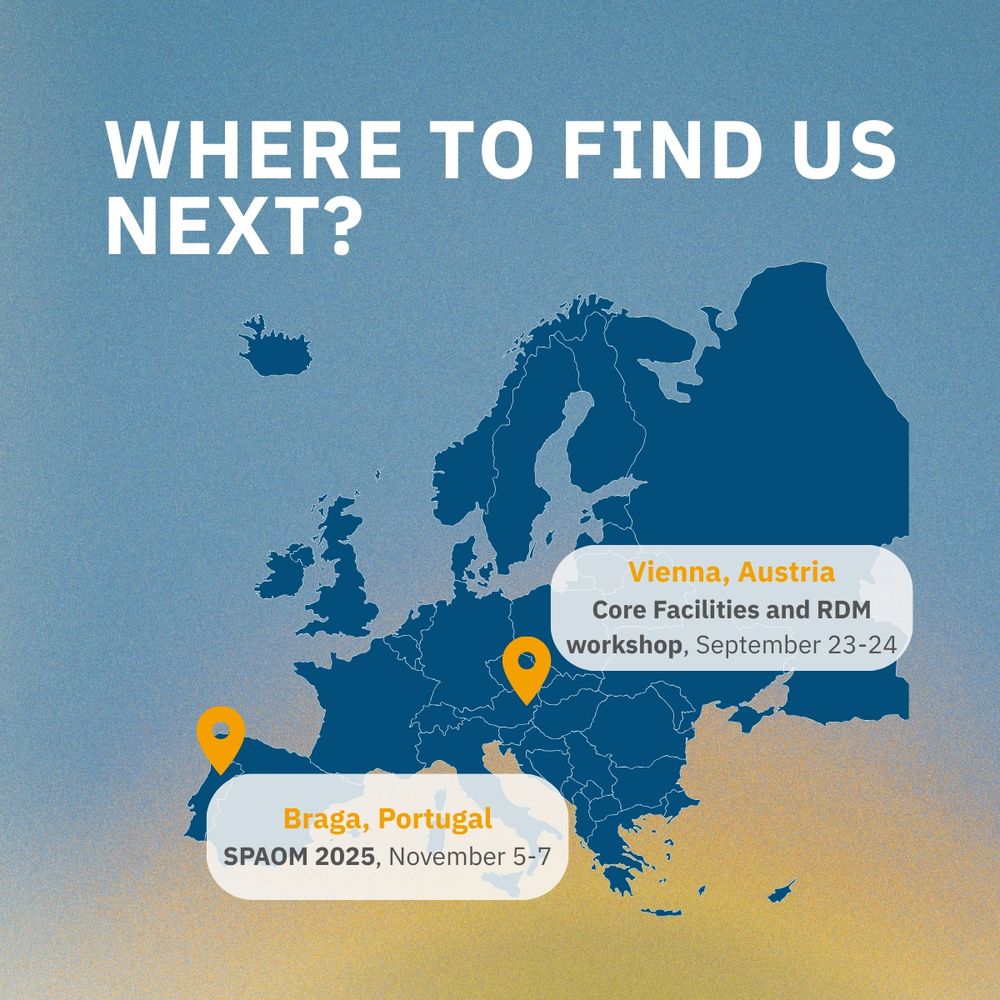 WHERE TO FIND US NEXT?

Vienna, Austria
Core Facilities and RDM workshop, September 23-24

Braga, Portugal
SPAOM 2025, November 5-7